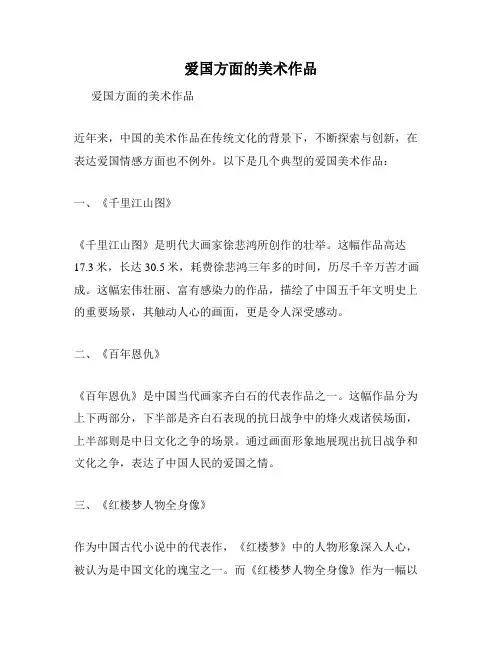 爱国方面的美术作品

爱国方面的美术作品

近年来，中国的美术作品在传统文化的背景下，不断探索与创新，在表达爱国情感方面也不例外。以下是几个典型的爱国美术作品：

一、《千里江山图》

《千里江山图》是明代大画家徐悲鸿所创作的壮举。这幅作品高达17.3米，长达30.5米，耗费徐悲鸿三年多的时间，历尽千辛万苦才画成。这幅宏伟壮丽、富有感染力的作品，描绘了中国五千年文明史上的重要场景，其触动人心的画面，更是令人深受感动。

二、《百年恩仇》

《百年恩仇》是中国当代画家齐白石的代表作品之一。这幅作品分为上下两部分，下半部是齐白石表现的抗日战争中的烽火戏诸侯场面，上半部则是中日文化之争的场景。通过画面形象地展现出抗日战争和文化之争，表达了中国人民的爱国之情。

三、《红楼梦人物全身像》

作为中国古代小说中的代表作，《红楼梦》中的人物形象深入人心，被认为是中国文化的瑰宝之一。而《红楼梦人物全身像》作为一幅以